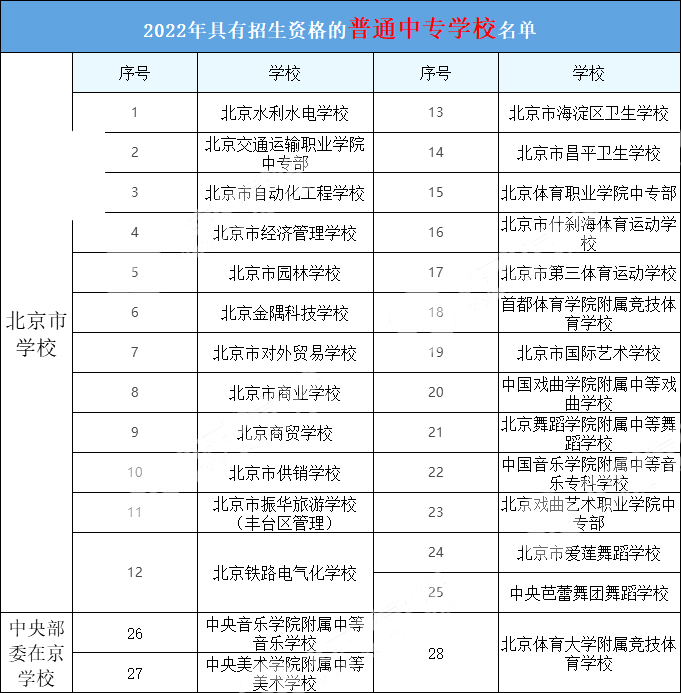 2022年具有招生资格的普通中专学校名单

| | 序号 | 学校 | 序号 | 学校 |
|---|---|---|---|---|
| 北京市学校 | 1 | 北京水利水电学校 | 13 | 北京市海淀区卫生学校 |
| | 2 | 北京交通运输职业学院中专部 | 14 | 北京市昌平卫生学校 |
| | 3 | 北京市自动化工程学校 | 15 | 北京体育职业学院中专部 |
| | 4 | 北京市经济管理学校 | 16 | 北京市什刹海体育运动学校 |
| | 5 | 北京市园林学校 | 17 | 北京市第三体育运动学校 |
| | 6 | 北京金隅科技学校 | 18 | 首都体育学院附属竞技体育学校 |
| | 7 | 北京市对外贸易学校 | 19 | 北京市国际艺术学校 |
| | 8 | 北京市商业学校 | 20 | 中国戏曲学院附属中等戏曲学校 |
| | 9 | 北京商贸学校 | 21 | 北京舞蹈学院附属中等舞蹈学校 |
| | 10 | 北京市供销学校 | 22 | 中国音乐学院附属中等音乐专科学校 |
| | 11 | 北京市振华旅游学校（丰台区管理） | 23 | 北京戏曲艺术职业学院中专部 |
| | 12 | 北京铁路电气化学校 | 24 | 北京市爱莲舞蹈学校 |
| | | | 25 | 中央芭蕾舞团舞蹈学校 |
| 中央部委在京学校 | 26 | 中央音乐学院附属中等音乐学校 | 28 | 北京体育大学附属竞技体育学校 |
| | 27 | 中央美术学院附属中等美术学校 | | |